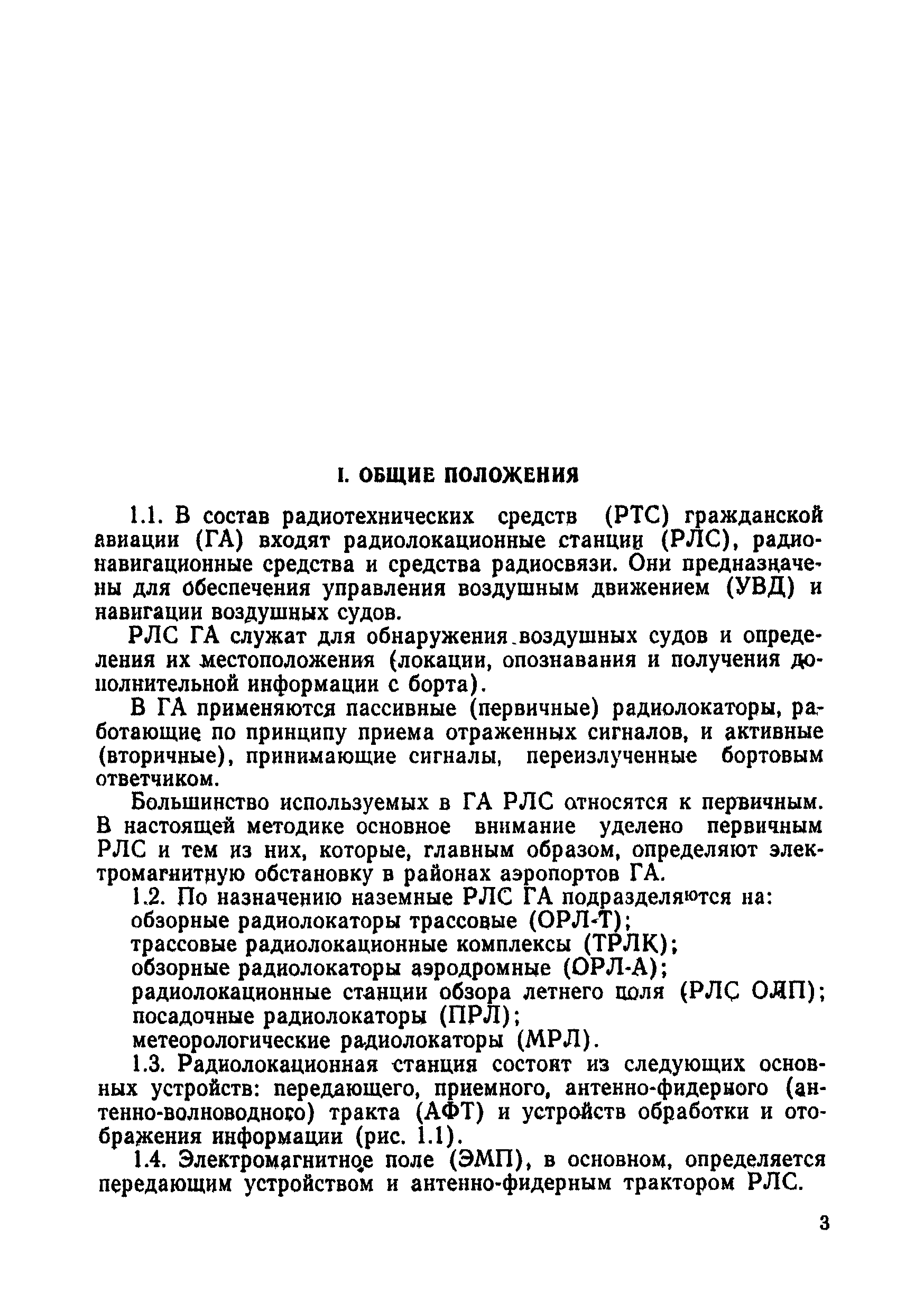 I. ОБЩИЕ ПОЛОЖЕНИЯ

1.1. В состав радиотехнических средств (РТС) гражданской авиации (ГА) входят радиолокационные станции (РЛС), радионавигационные средства и средства радиосвязи. Они предназначены для обеспечения управления воздушным движением (УВД) и навигации воздушных судов.

РЛС ГА служат для обнаружения воздушных судов и определения их местоположения (локации, опознавания и получения дополнительной информации с борта).

В ГА применяются пассивные (первичные) радиолокаторы, работающие по принципу приема отраженных сигналов, и активные (вторичные), принимающие сигналы, переизлученные бортовым ответчиком.

Большинство используемых в ГА РЛС относятся к первичным. В настоящей методике основное внимание уделено первичным РЛС и тем из них, которые, главным образом, определяют электромагнитную обстановку в районах аэропортов ГА.

1.2. По назначению наземные РЛС ГА подразделяются на:
обзорные радиолокаторы трассовые (ОРЛ-Т);
трассовые радиолокационные комплексы (ТРЛК);
обзорные радиолокаторы аэродромные (ОРЛ-А);
радиолокационные станции обзора летнего поля (РЛС ОЛП);
посадочные радиолокаторы (ПРЛ);
метеорологические радиолокаторы (МРЛ).

1.3. Радиолокационная станция состоит из следующих основных устройств: передающего, приемного, антенно-фидерного (антенно-волноводного) тракта (АФТ) и устройств обработки и отображения информации (рис. 1.1).

1.4. Электромагнитное поле (ЭМП), в основном, определяется передающим устройством и антенно-фидерным трактором РЛС.

3